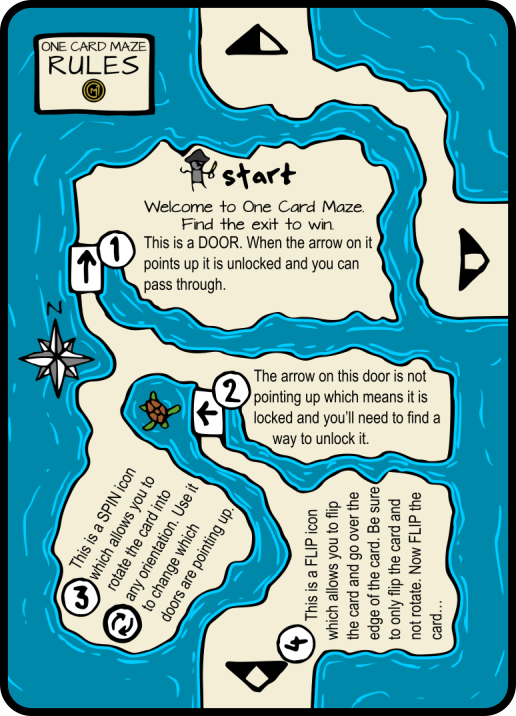 ONE CARD MAZE
RULES

start

Welcome to One Card Maze.
Find the exit to win.

1

This is a DOOR. When the arrow on it points up it is unlocked and you can pass through.

N

2

The arrow on this door is not pointing up which means it is locked and you'll need to find a way to unlock it.

3

This is a SPIN icon which allows you to rotate the card into any orientation. Use it to change which doors are pointing up.

4

This is a FLIP icon which allows you to flip the card and go over the edge of the card. Be sure to only flip the card and not rotate. Now FLIP the card...